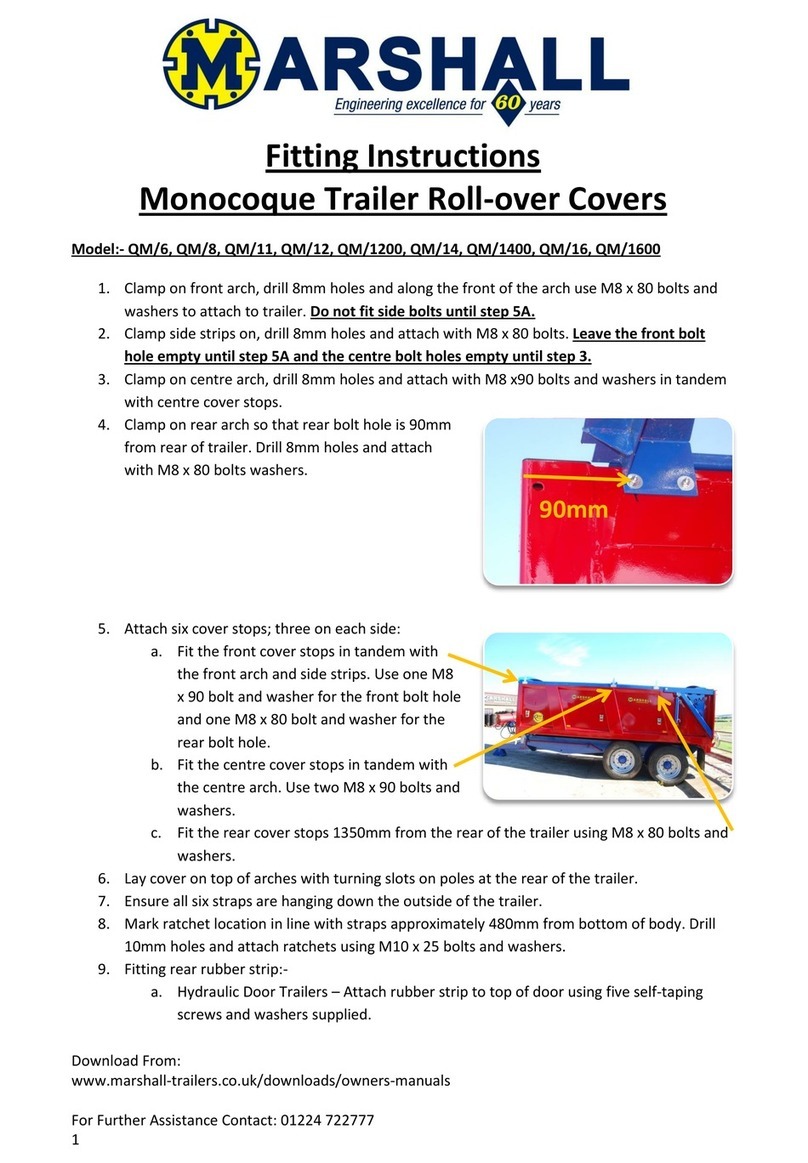 MARSHALL
Engineering excellence for 60 years

Fitting Instructions
Monocoque Trailer Roll-over Covers

Model:- QM/6, QM/8, QM/11, QM/12, QM/1200, QM/14, QM/1400, QM/16, QM/1600

1. Clamp on front arch, drill 8mm holes and along the front of the arch use M8 x 80 bolts and washers to attach to trailer. Do not fit side bolts until step 5A.
2. Clamp side strips on, drill 8mm holes and attach with M8 x 80 bolts. Leave the front bolt hole empty until step 5A and the centre bolt holes empty until step 3.
3. Clamp on centre arch, drill 8mm holes and attach with M8 x90 bolts and washers in tandem with centre cover stops.
4. Clamp on rear arch so that rear bolt hole is 90mm from rear of trailer. Drill 8mm holes and attach with M8 x 80 bolts washers.

90mm

5. Attach six cover stops; three on each side:
a. Fit the front cover stops in tandem with the front arch and side strips. Use one M8 x 90 bolt and washer for the front bolt hole and one M8 x 80 bolt and washer for the rear bolt hole.
b. Fit the centre cover stops in tandem with the centre arch. Use two M8 x 90 bolts and washers.
c. Fit the rear cover stops 1350mm from the rear of the trailer using M8 x 80 bolts and washers.
6. Lay cover on top of arches with turning slots on poles at the rear of the trailer.
7. Ensure all six straps are hanging down the outside of the trailer.
8. Mark ratchet location in line with straps approximately 480mm from bottom of body. Drill 10mm holes and attach ratchets using M10 x 25 bolts and washers.
9. Fitting rear rubber strip:-
a. Hydraulic Door Trailers – Attach rubber strip to top of door using five self-taping screws and washers supplied.

Download From:
www.marshall-trailers.co.uk/downloads/owners-manuals

For Further Assistance Contact: 01224 722777
1